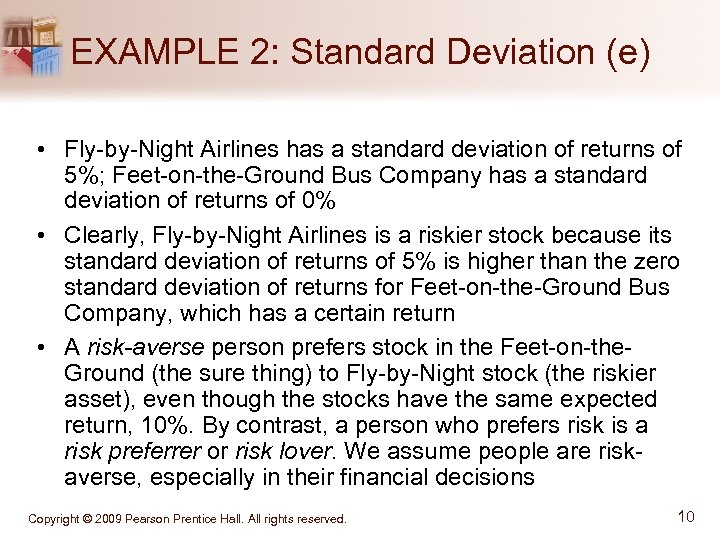 EXAMPLE 2: Standard Deviation (e)

• Fly-by-Night Airlines has a standard deviation of returns of 5%; Feet-on-the-Ground Bus Company has a standard deviation of returns of 0%

• Clearly, Fly-by-Night Airlines is a riskier stock because its standard deviation of returns of 5% is higher than the zero standard deviation of returns for Feet-on-the-Ground Bus Company, which has a certain return

• A risk-averse person prefers stock in the Feet-on-the-Ground (the sure thing) to Fly-by-Night stock (the riskier asset), even though the stocks have the same expected return, 10%. By contrast, a person who prefers risk is a risk preferrer or risk lover. We assume people are risk-averse, especially in their financial decisions

Copyright © 2009 Pearson Prentice Hall. All rights reserved.

10